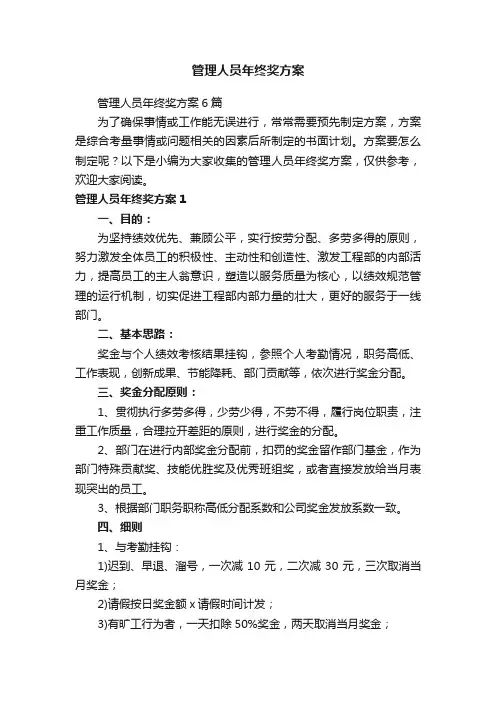 管理人员年终奖方案

管理人员年终奖方案 6 篇

为了确保事情或工作能无误进行，常常需要预先制定方案，方案是综合考量事情或问题相关的因素后所制定的书面计划。方案要怎么制定呢？以下是小编为大家收集的管理人员年终奖方案，仅供参考，欢迎大家阅读。

管理人员年终奖方案 1

一、目的：

为坚持绩效优先、兼顾公平，实行按劳分配、多劳多得的原则，努力激发全体员工的积极性、主动性和创造性、激发工程部的内部活力，提高员工的主人翁意识，塑造以服务质量为核心，以绩效规范管理的运行机制，切实促进工程部内部力量的壮大，更好的服务于一线部门。

二、基本思路：

奖金与个人绩效考核结果挂钩，参照个人考勤情况，职务高低、工作表现，创新成果、节能降耗、部门贡献等，依次进行奖金分配。

三、奖金分配原则：

1、贯彻执行多劳多得，少劳少得，不劳不得，履行岗位职责，注重工作质量，合理拉开差距的原则，进行奖金的分配。

2、部门在进行内部奖金分配前，扣罚的奖金留作部门基金，作为部门特殊贡献奖、技能优胜奖及优秀班组奖，或者直接发放给当月表现突出的员工。

3、根据部门职务职称高低分配系数和公司奖金发放系数一致。

四、细则

1、与考勤挂钩：

1)迟到、早退、溜号，一次减 10 元，二次减 30 元，三次取消当月奖金；

2)请假按日奖金额 x 请假时间计发；

3)有旷工行为者，一天扣除 50%奖金，两天取消当月奖金；